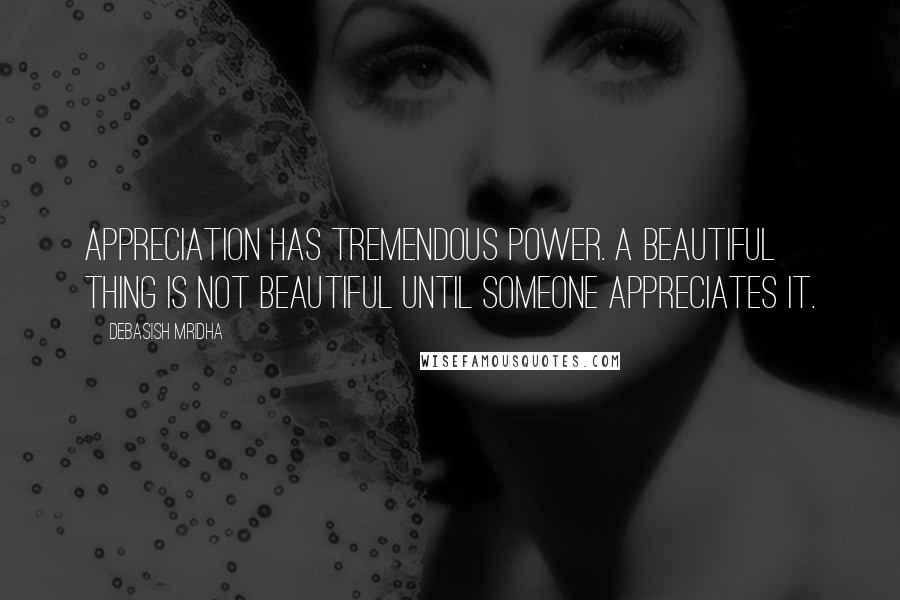 APPRECIATION HAS TREMENDOUS POWER. A BEAUTIFUL THING IS NOT BEAUTIFUL UNTIL SOMEONE APPRECIATES IT.

DEBASISH MRIDHA

WISEFAMOUSQUOTES.COM